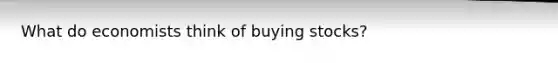 What do economists think of buying stocks?